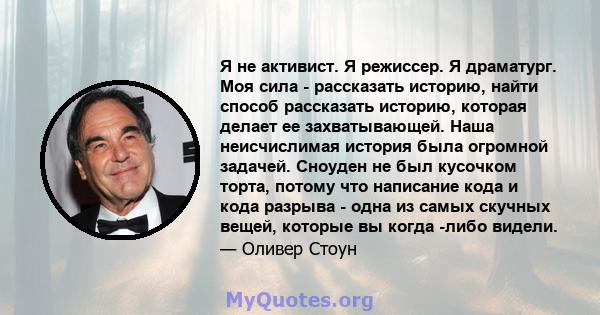 Я не активист. Я режиссер. Я драматург. Моя сила - рассказать историю, найти способ рассказать историю, которая делает ее захватывающей. Наша неисчислимая история была огромной задачей. Сноуден не был кусочком торта, потому что написание кода и кода разрыва - одна из самых скучных вещей, которые вы когда -либо видели.
— Оливер Стоун

MyQuotes.org